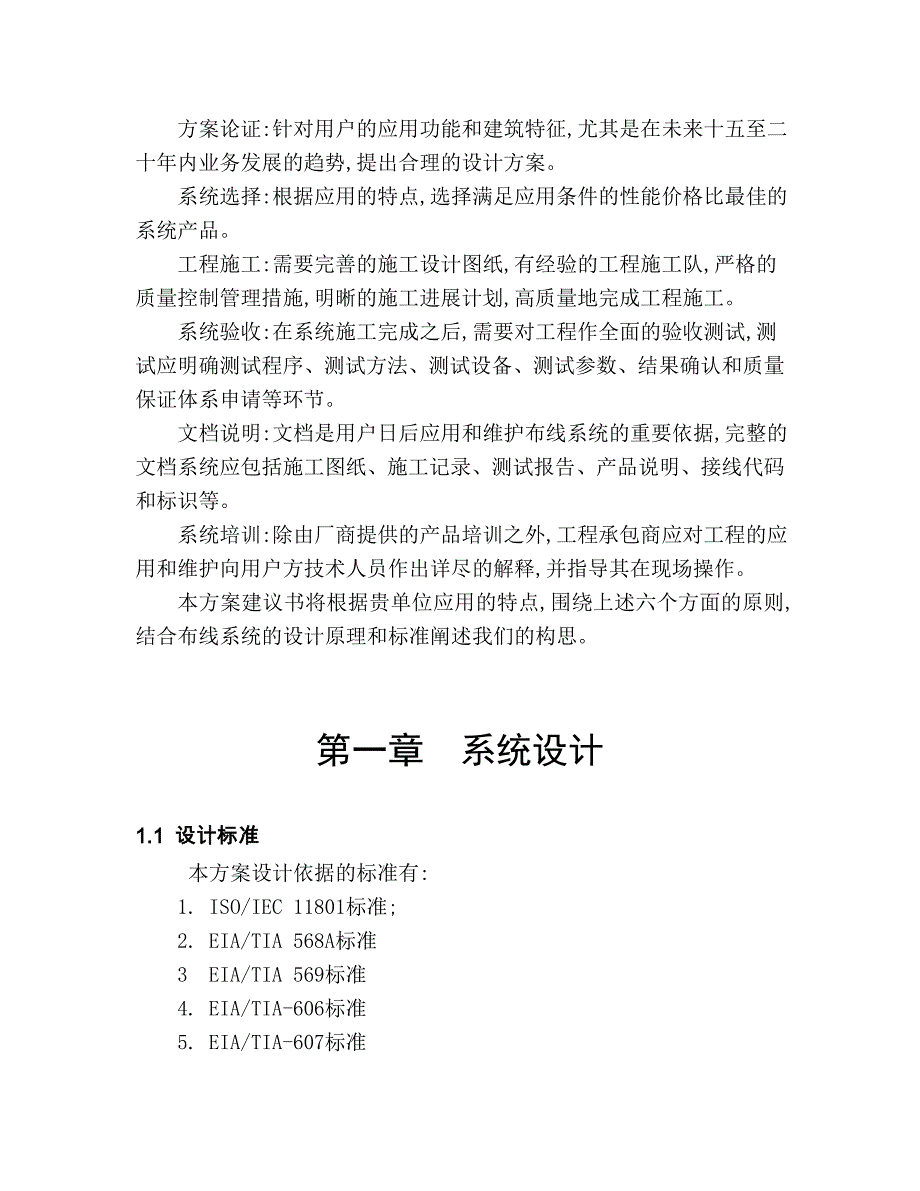 方案论证:针对用户的应用功能和建筑特征,尤其是在未来十五至二十年内业务发展的趋势,提出合理的设计方案。

系统选择:根据应用的特点,选择满足应用条件的性能价格比最佳的系统产品。

工程施工:需要完善的施工设计图纸,有经验的工程施工队,严格的质量控制管理措施,明晰的施工进展计划,高质量地完成工程施工。

系统验收:在系统施工完成之后,需要对工程作全面的验收测试,测试应明确测试程序、测试方法、测试设备、测试参数、结果确认和质量保证体系申请等环节。

文档说明:文档是用户日后应用和维护布线系统的重要依据,完整的文档系统应包括施工图纸、施工记录、测试报告、产品说明、接线代码和标识等。

系统培训:除由厂商提供的产品培训之外,工程承包商应对工程的应用和维护向用户方技术人员作出详尽的解释,并指导其在现场操作。

本方案建议书将根据贵单位应用的特点,围绕上述六个方面的原则,结合布线系统的设计原理和标准阐述我们的构思。

第一章 系统设计

1.1 设计标准

本方案设计依据的标准有:

1. ISO/IEC 11801标准;
2. EIA/TIA 568A标准
3 EIA/TIA 569标准
4. EIA/TIA-606标准
5. EIA/TIA-607标准